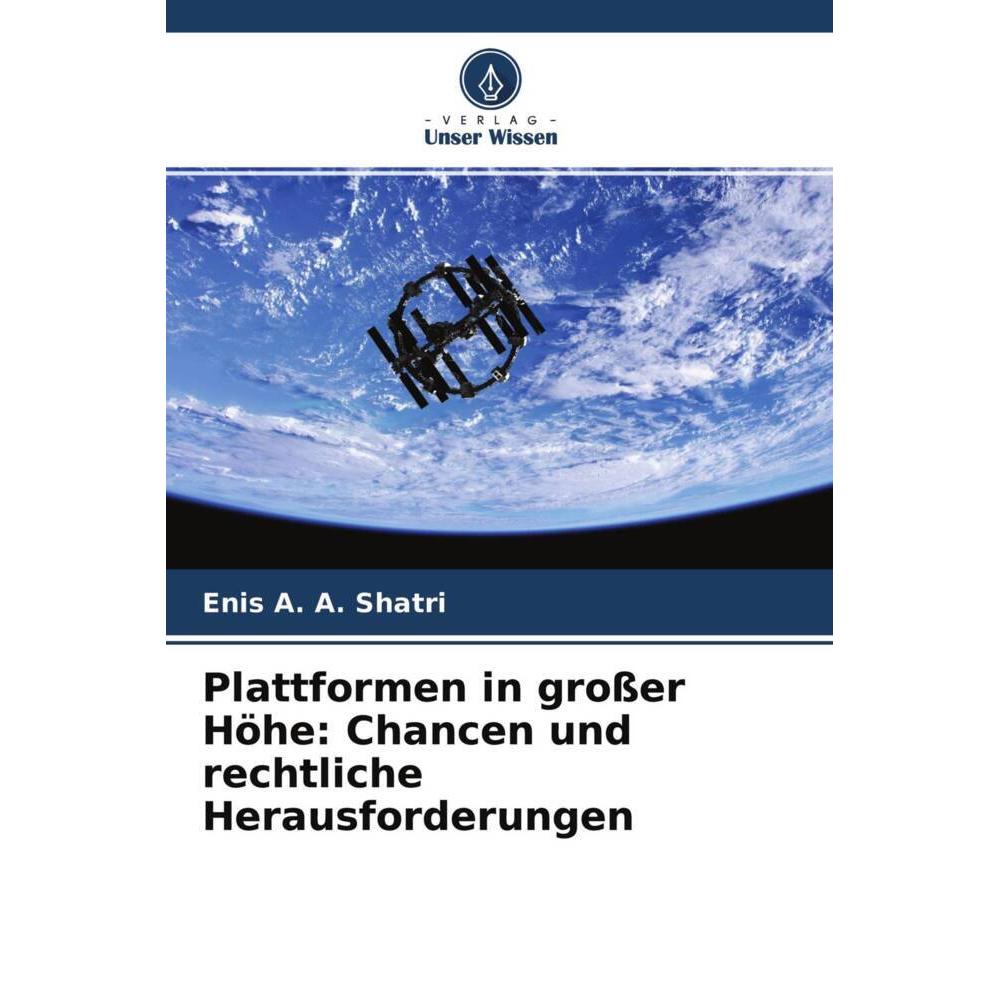 - VERLAG -
Unser Wissen

Enis A. A. Shatri

Plattformen in großer Höhe: Chancen und rechtliche Herausforderungen